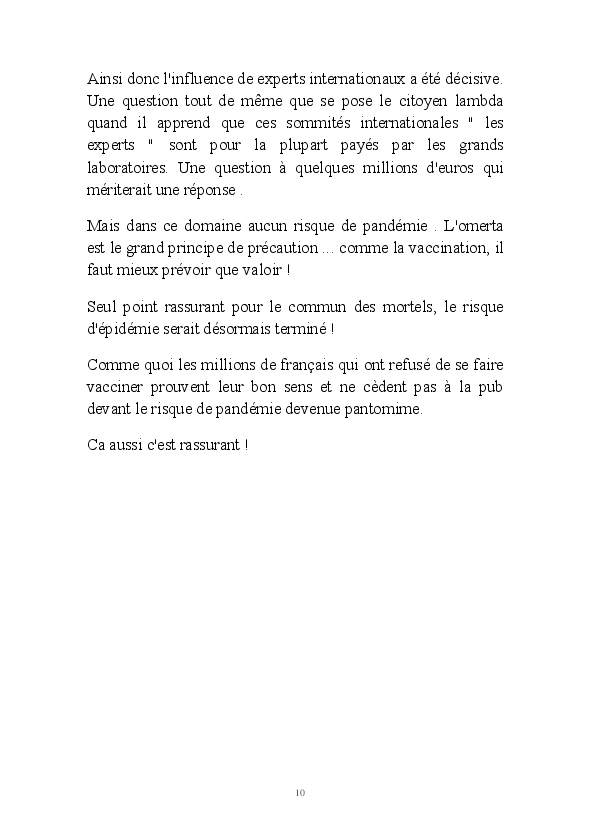 Ainsi donc l'influence de experts internationaux a été décisive. Une question tout de même que se pose le citoyen lambda quand il apprend que ces sommités internationales " les experts " sont pour la plupart payés par les grands laboratoires. Une question à quelques millions d'euros qui mériterait une réponse .

Mais dans ce domaine aucun risque de pandémie . L'omerta est le grand principe de précaution ... comme la vaccination, il faut mieux prévoir que valoir !

Seul point rassurant pour le commun des mortels, le risque d'épidémie serait désormais terminé !

Comme quoi les millions de français qui ont refusé de se faire vacciner prouvent leur bon sens et ne cèdent pas à la pub devant le risque de pandémie devenue pantomime.

Ca aussi c'est rassurant !

10